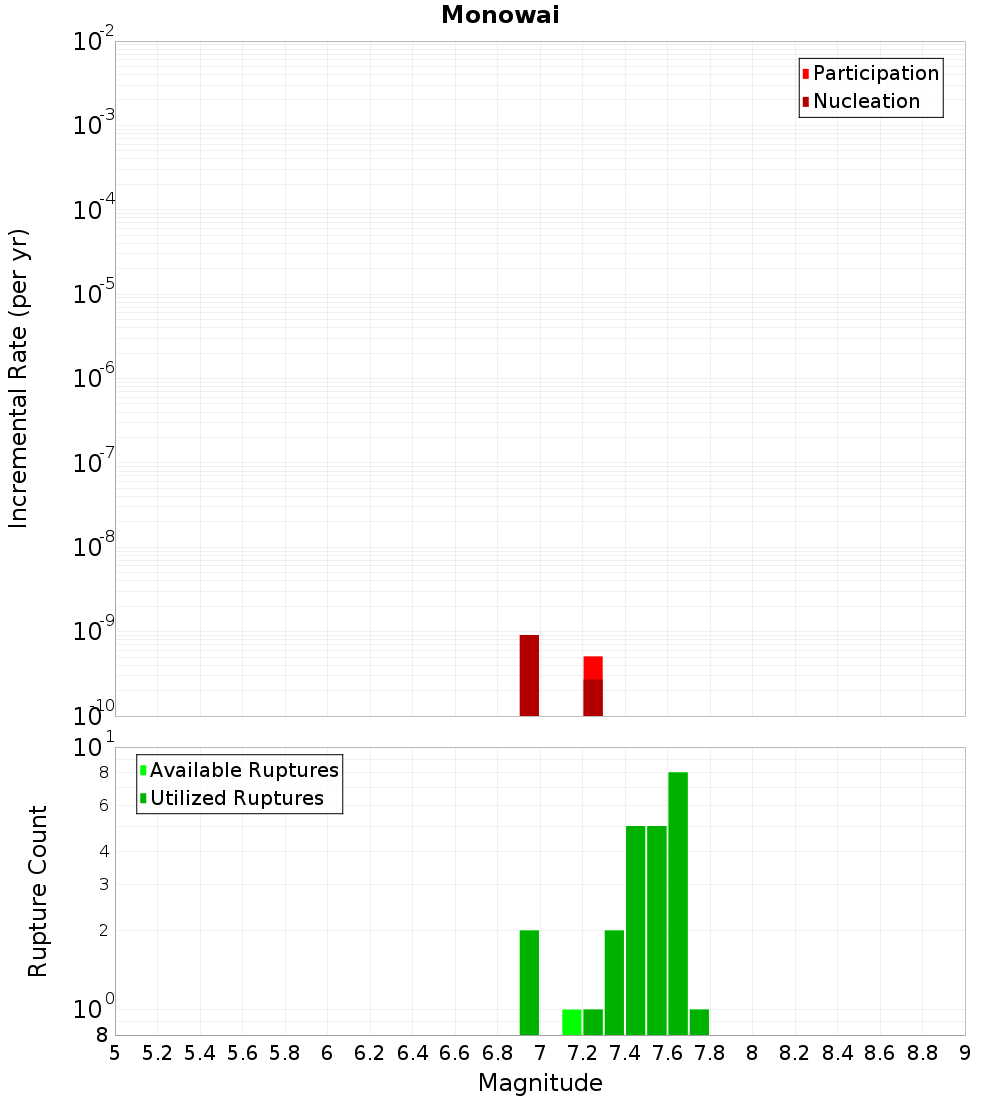 Monowai

Participation
Nucleation

Incremental Rate (per yr)

$10^{-2}$
$10^{-3}$
$10^{-4}$
$10^{-5}$
$10^{-6}$
$10^{-7}$
$10^{-8}$
$10^{-9}$
$10^{-10}$

Available Ruptures
Utilized Ruptures

Rupture Count

$10^{1}$
8
6
4
3
2
$10^{0}$
8

5 5.2 5.4 5.6 5.8 6 6.2 6.4 6.6 6.8 7 7.2 7.4 7.6 7.8 8 8.2 8.4 8.6 8.8 9

Magnitude